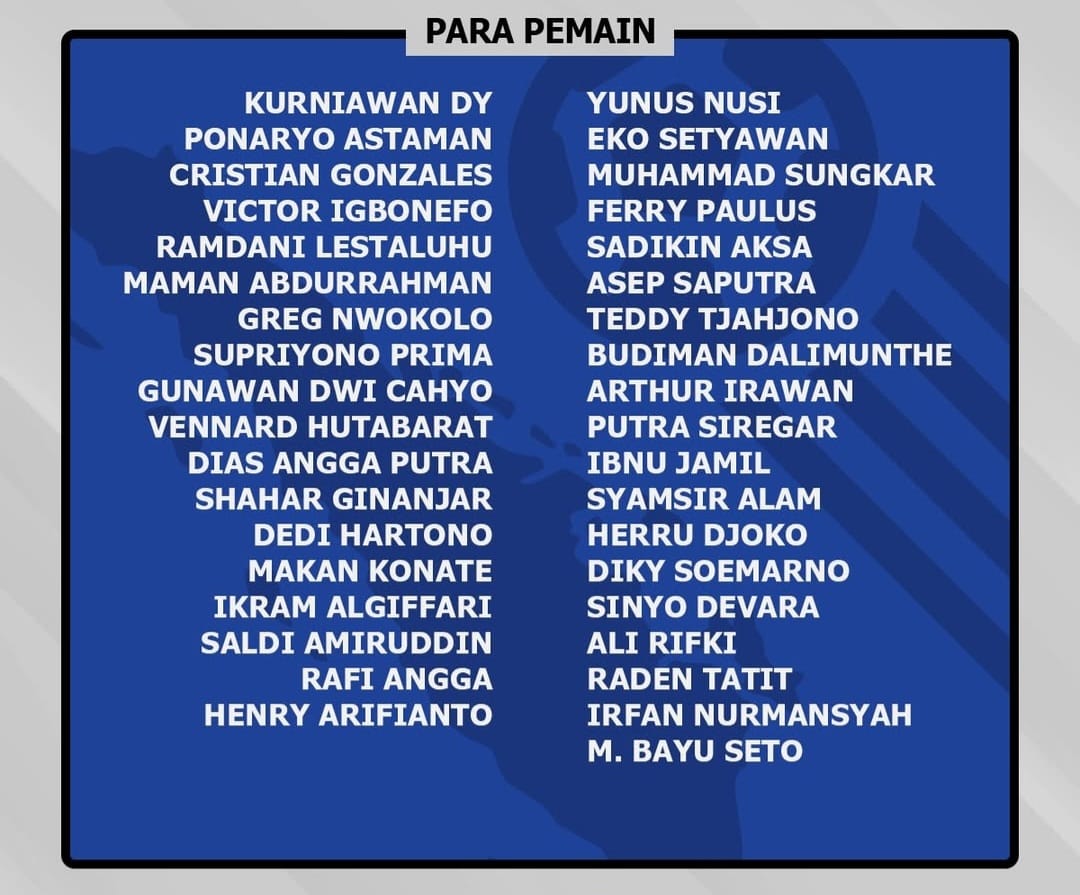 PARA PEMAIN

KURNIAWAN DY
PONARYO ASTAMAN
CRISTIAN GONZALES
VICTOR IGBONEFO
RAMDANI LESTALUHU
MAMAN ABDURRAHMAN
GREG NWOKOLO
SUPRIYONO PRIMA
GUNAWAN DWI CAHYO
VENNARD HUTABARAT
DIAS ANGGA PUTRA
SHAHAR GINANJAR
DEDI HARTONO
MAKAN KONATE
IKRAM ALGIFFARI
SALDI AMIRUDDIN
RAFI ANGGA
HENRY ARIFIANTO

YUNUS NUSI
EKO SETYAWAN
MUHAMMAD SUNGKAR
FERRY PAULUS
SADIKIN AKSA
ASEP SAPUTRA
TEDDY TJAHJONO
BUDIMAN DALIMUNTHE
ARTHUR IRAWAN
PUTRA SIREGAR
IBNU JAMIL
SYAMSIR ALAM
HERRU DJOKO
DIKY SOEMARNO
SINYO DEVARA
ALI RIFKI
RADEN TATIT
IRFAN NURMANSYAH
M. BAYU SETO